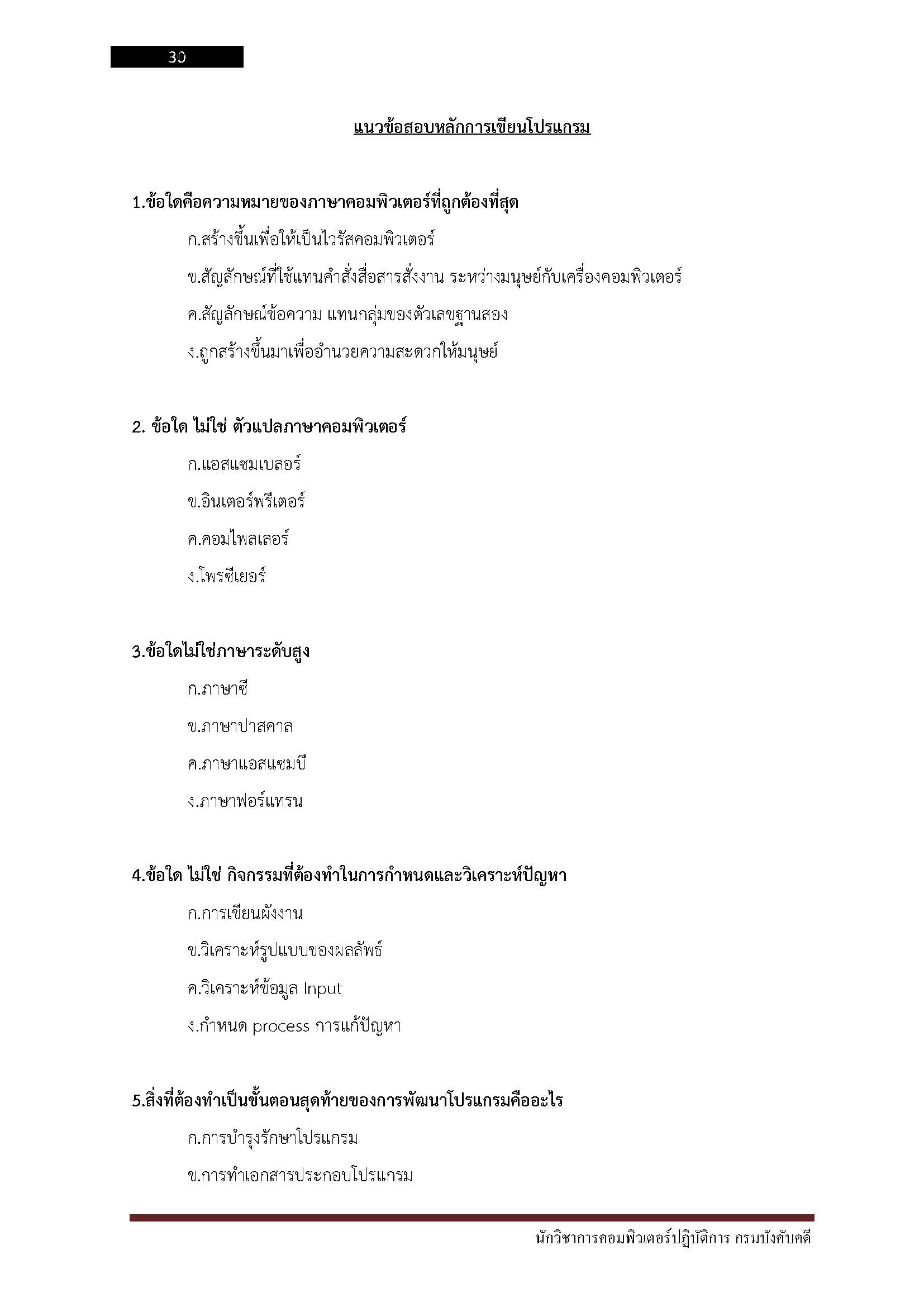 30

แนวข้อสอบหลักการเขียนโปรแกรม

1.ข้อใดคือความหมายของภาษาคอมพิวเตอร์ที่ถูกต้องที่สุด

ก.สร้างขึ้นเพื่อให้เป็นไวรัสคอมพิวเตอร์

ข.สัญลักษณ์ที่ใช้แทนคำสั่งสื่อสารสั่งงาน ระหว่างมนุษย์กับเครื่องคอมพิวเตอร์

ค.สัญลักษณ์ข้อความ แทนกลุ่มของตัวเลขฐานสอง

ง.ถูกสร้างขึ้นมาเพื่ออำนวยความสะดวกให้มนุษย์

2. ข้อใด ไม่ใช่ ตัวแปลภาษาคอมพิวเตอร์

ก.แอสแซมเบลอร์

ข.อินเตอร์พรีเตอร์

ค.คอมไพลเลอร์

ง.โพรซีเยอร์

3.ข้อใดไม่ใช่ภาษาระดับสูง

ก.ภาษาซี

ข.ภาษาปาสคาล

ค.ภาษาแอสแซมบี

ง.ภาษาฟอร์แทรน

4.ข้อใด ไม่ใช่ กิจกรรมที่ต้องทำในการกำหนดและวิเคราะห์ปัญหา

ก.การเขียนผังงาน

ข.วิเคราะห์รูปแบบของผลลัพธ์

ค.วิเคราะห์ข้อมูล Input

ง.กำหนด process การแก้ปัญหา

5.สิ่งที่ต้องทำเป็นขั้นตอนสุดท้ายของการพัฒนาโปรแกรมคืออะไร

ก.การบำรุงรักษาโปรแกรม

ข.การทำเอกสารประกอบโปรแกรม

นักวิชาการคอมพิวเตอร์ปฏิบัติการ กรมบังคับคดี